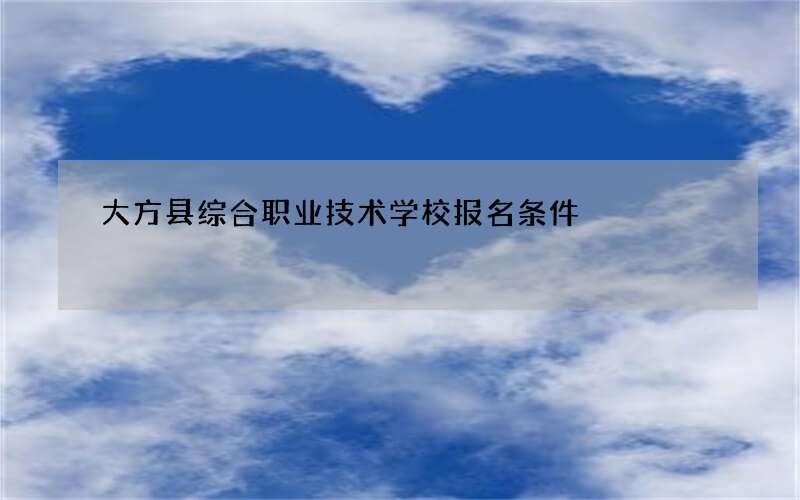 大方县综合职业技术学校报名条件